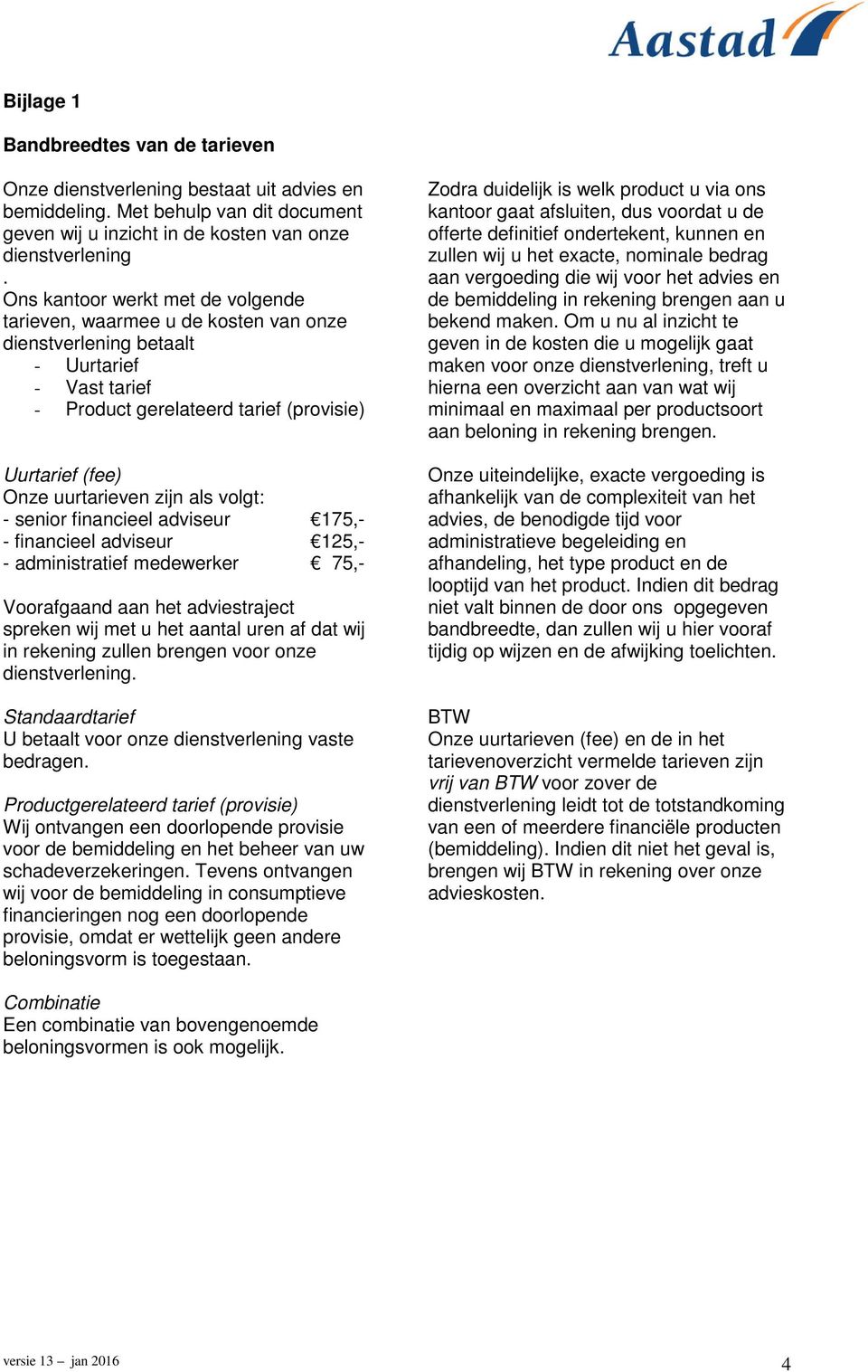 Aastad

Bijlage 1

Bandbreedtes van de tarieven

Onze dienstverlening bestaat uit advies en bemiddeling. Met behulp van dit document geven wij u inzicht in de kosten van onze dienstverlening
.
Ons kantoor werkt met de volgende tarieven, waarmee u de kosten van onze dienstverlening betaalt
- Uurtarief
- Vast tarief
- Product gerelateerd tarief (provisie)

Uurtarief (fee)
Onze uurtarieven zijn als volgt:
- senior financieel adviseur €175,-
- financieel adviseur €125,-
- administratief medewerker € 75,-

Voorafgaand aan het adviestraject spreken wij met u het aantal uren af dat wij in rekening zullen brengen voor onze dienstverlening.

Standaardtarief
U betaalt voor onze dienstverlening vaste bedragen.

Productgerelateerd tarief (provisie)
Wij ontvangen een doorlopende provisie voor de bemiddeling en het beheer van uw schadeverzekeringen. Tevens ontvangen wij voor de bemiddeling in consumptieve financieringen nog een doorlopende provisie, omdat er wettelijk geen andere beloningsvorm is toegestaan.

Combinatie
Een combinatie van bovengenoemde beloningsvormen is ook mogelijk.

Zodra duidelijk is welk product u via ons kantoor gaat afsluiten, dus voordat u de offerte definitief ondertekent, kunnen en zullen wij u het exacte, nominale bedrag aan vergoeding die wij voor het advies en de bemiddeling in rekening brengen aan u bekend maken. Om u nu al inzicht te geven in de kosten die u mogelijk gaat maken voor onze dienstverlening, treft u hierna een overzicht aan van wat wij minimaal en maximaal per productsoort aan beloning in rekening brengen.

Onze uiteindelijke, exacte vergoeding is afhankelijk van de complexiteit van het advies, de benodigde tijd voor administratieve begeleiding en afhandeling, het type product en de looptijd van het product. Indien dit bedrag niet valt binnen de door ons opgegeven bandbreedte, dan zullen wij u hier vooraf tijdig op wijzen en de afwijking toelichten.

BTW
Onze uurtarieven (fee) en de in het tarievenoverzicht vermelde tarieven zijn vrij van BTW voor zover de dienstverlening leidt tot de totstandkoming van een of meerdere financiële producten (bemiddeling). Indien dit niet het geval is, brengen wij BTW in rekening over onze advieskosten.

versie 13 – jan 2016

4